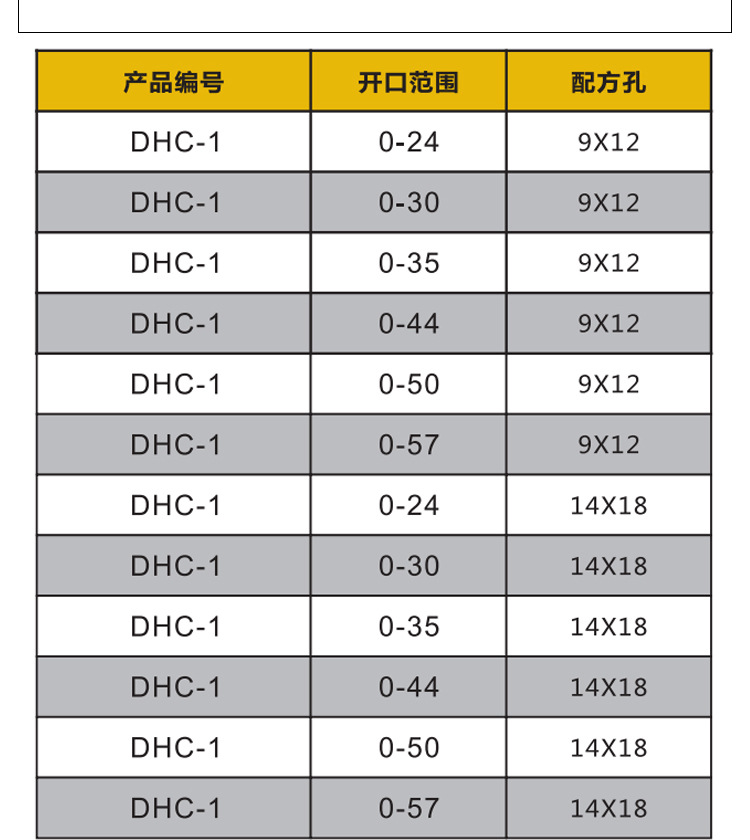 | 产品编号 | 开口范围 | 配方孔 |
|---|---|---|
| DHC-1 | 0-24 | 9X12 |
| DHC-1 | 0-30 | 9X12 |
| DHC-1 | 0-35 | 9X12 |
| DHC-1 | 0-44 | 9X12 |
| DHC-1 | 0-50 | 9X12 |
| DHC-1 | 0-57 | 9X12 |
| DHC-1 | 0-24 | 14X18 |
| DHC-1 | 0-30 | 14X18 |
| DHC-1 | 0-35 | 14X18 |
| DHC-1 | 0-44 | 14X18 |
| DHC-1 | 0-50 | 14X18 |
| DHC-1 | 0-57 | 14X18 |